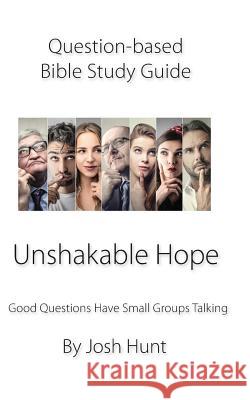 Question-based
Bible Study Guide

Unshakable Hope

Good Questions Have Small Groups Talking

By Josh Hunt

Kraina Książek